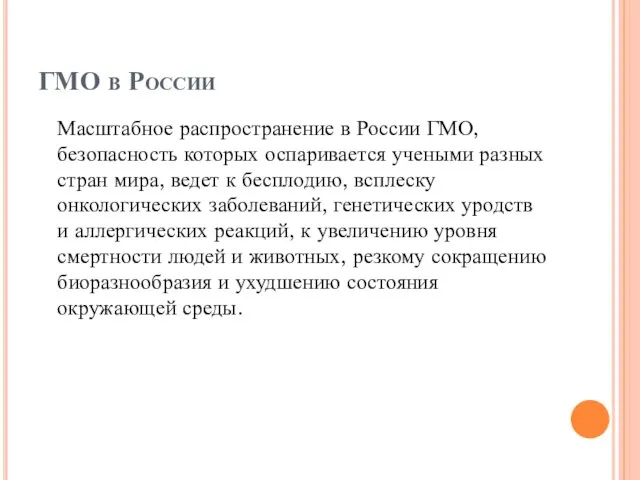 ГМО в России

Масштабное распространение в России ГМО, безопасность которых оспаривается учеными разных стран мира, ведет к бесплодию, всплеску онкологических заболеваний, генетических уродств и аллергических реакций, к увеличению уровня смертности людей и животных, резкому сокращению биоразнообразия и ухудшению состояния окружающей среды.